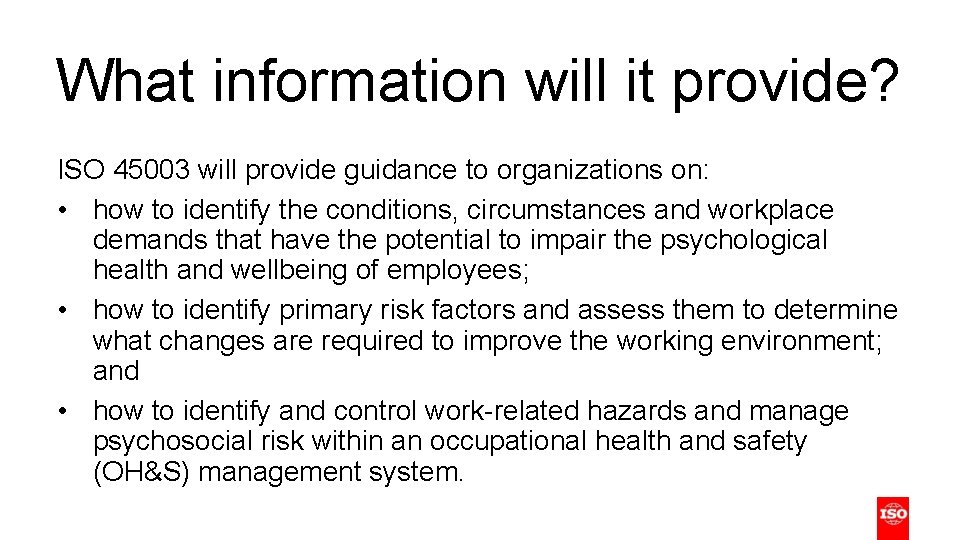 What information will it provide?

ISO 45003 will provide guidance to organizations on:

• how to identify the conditions, circumstances and workplace demands that have the potential to impair the psychological health and wellbeing of employees;
• how to identify primary risk factors and assess them to determine what changes are required to improve the working environment; and
• how to identify and control work-related hazards and manage psychosocial risk within an occupational health and safety (OH&S) management system.

ISO